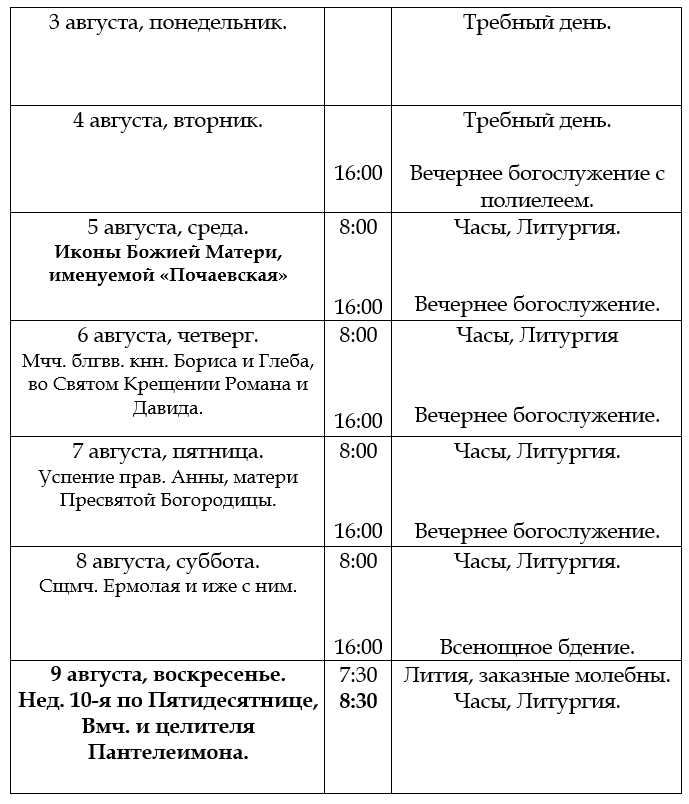 | | | |
|---|---|---|
| 3 августа, понедельник. | | Требный день. |
| 4 августа, вторник. | 16:00 | Требный день. Вечернее богослужение с полиелеем. |
| 5 августа, среда. **Иконы Божией Матери, именуемой «Почаевская»** | 8:00 16:00 | Часы, Литургия. Вечернее богослужение. |
| 6 августа, четверг. Мчч. блгвв. кнн. Бориса и Глеба, во Святом Крещении Романа и Давида. | 8:00 16:00 | Часы, Литургия Вечернее богослужение. |
| 7 августа, пятница. Успение прав. Анны, матери Пресвятой Богородицы. | 8:00 16:00 | Часы, Литургия. Вечернее богослужение. |
| 8 августа, суббота. Сщмч. Ермолая и иже с ним. | 8:00 16:00 | Часы, Литургия. Всенощное бдение. |
| **9 августа, воскресенье. Нед. 10-я по Пятидесятнице, Вмч. и целителя Пантелеимона.** | 7:30 **8:30** | Лития, заказные молебны. Часы, Литургия. |